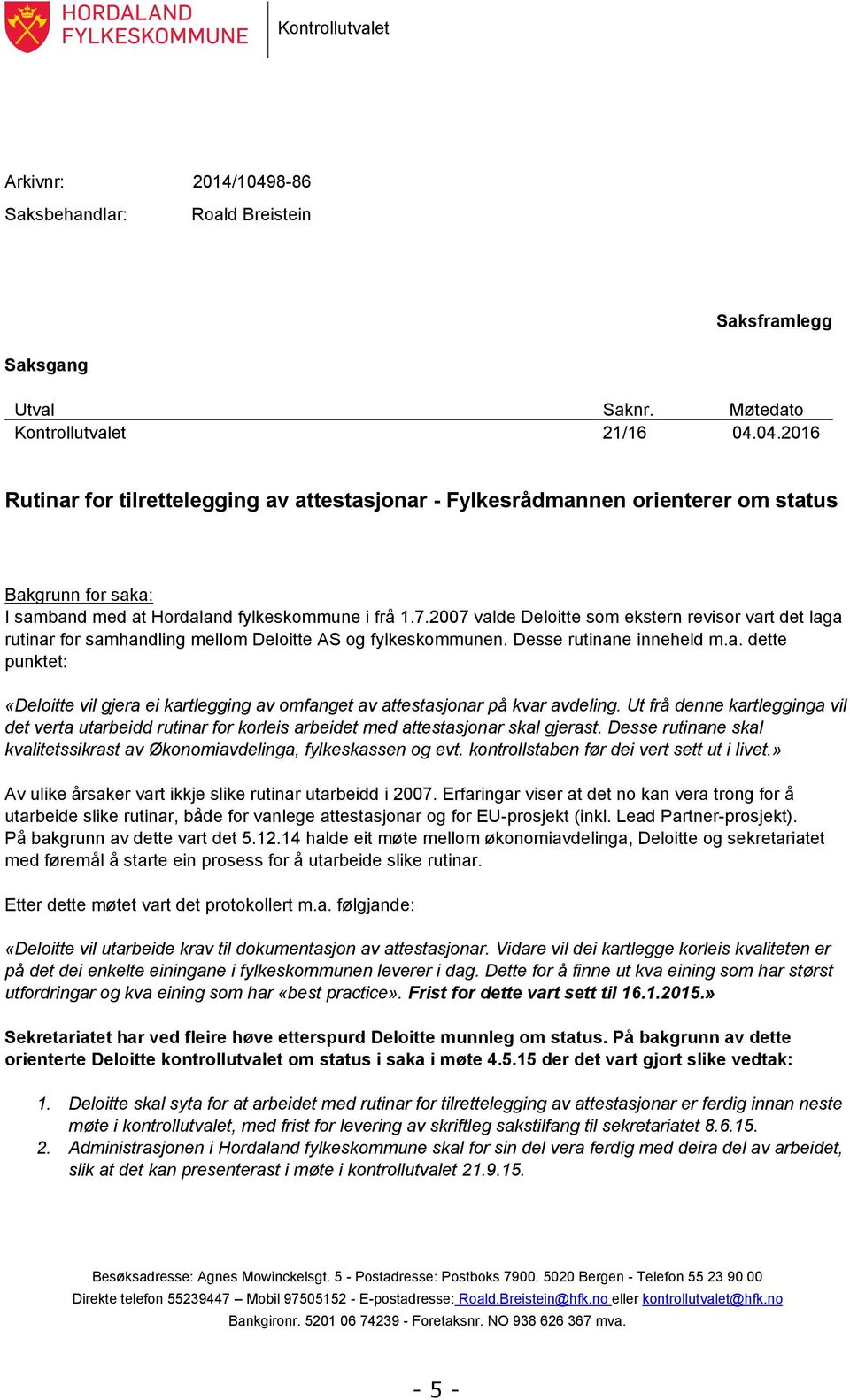 HORDALAND FYLKESKOMMUNE

Kontrollutvalet

Arkivnr: 2014/10498-86
Saksbehandlar: Roald Breistein

Saksframlegg

Saksgang

| Utval | Saknr. | Møtedato |
|---|---|---|
| Kontrollutvalet | 21/16 | 04.04.2016 |

Rutinar for tilrettelegging av attestasjonar - Fylkesrådmannen orienterer om status

Bakgrunn for saka:
I samband med at Hordaland fylkeskommune i frå 1.7.2007 valde Deloitte som ekstern revisor vart det laga rutinar for samhandling mellom Deloitte AS og fylkeskommunen. Desse rutinane inneheld m.a. dette punktet:

«Deloitte vil gjera ei kartlegging av omfanget av attestasjonar på kvar avdeling. Ut frå denne kartlegginga vil det verta utarbeidd rutinar for korleis arbeidet med attestasjonar skal gjerast. Desse rutinane skal kvalitetssikrast av Økonomiavdelinga, fylkeskassen og evt. kontrollstaben før dei vert sett ut i livet.»

Av ulike årsaker vart ikkje slike rutinar utarbeidd i 2007. Erfaringar viser at det no kan vera trong for å utarbeide slike rutinar, både for vanlege attestasjonar og for EU-prosjekt (inkl. Lead Partner-prosjekt). På bakgrunn av dette vart det 5.12.14 halde eit møte mellom økonomiavdelinga, Deloitte og sekretariatet med føremål å starte ein prosess for å utarbeide slike rutinar.

Etter dette møtet vart det protokollert m.a. følgjande:

«Deloitte vil utarbeide krav til dokumentasjon av attestasjonar. Vidare vil dei kartlegge korleis kvaliteten er på det dei enkelte einingane i fylkeskommunen leverer i dag. Dette for å finne ut kva eining som har størst utfordringar og kva eining som har «best practice». Frist for dette vart sett til 16.1.2015.»

Sekretariatet har ved fleire høve etterspurd Deloitte munnleg om status. På bakgrunn av dette orienterte Deloitte kontrollutvalet om status i saka i møte 4.5.15 der det vart gjort slike vedtak:

1. Deloitte skal syta for at arbeidet med rutinar for tilrettelegging av attestasjonar er ferdig innan neste møte i kontrollutvalet, med frist for levering av skriftleg sakstilfang til sekretariatet 8.6.15.
2. Administrasjonen i Hordaland fylkeskommune skal for sin del vera ferdig med deira del av arbeidet, slik at det kan presenterast i møte i kontrollutvalet 21.9.15.

Besøksadresse: Agnes Mowinckelsgt. 5 - Postadresse: Postboks 7900. 5020 Bergen - Telefon 55 23 90 00
Direkte telefon 55239447 – Mobil 97505152 - E-postadresse: Roald.Breistein@hfk.no eller kontrollutvalet@hfk.no
Bankgironr. 5201 06 74239 - Foretaksnr. NO 938 626 367 mva.

- 5 -